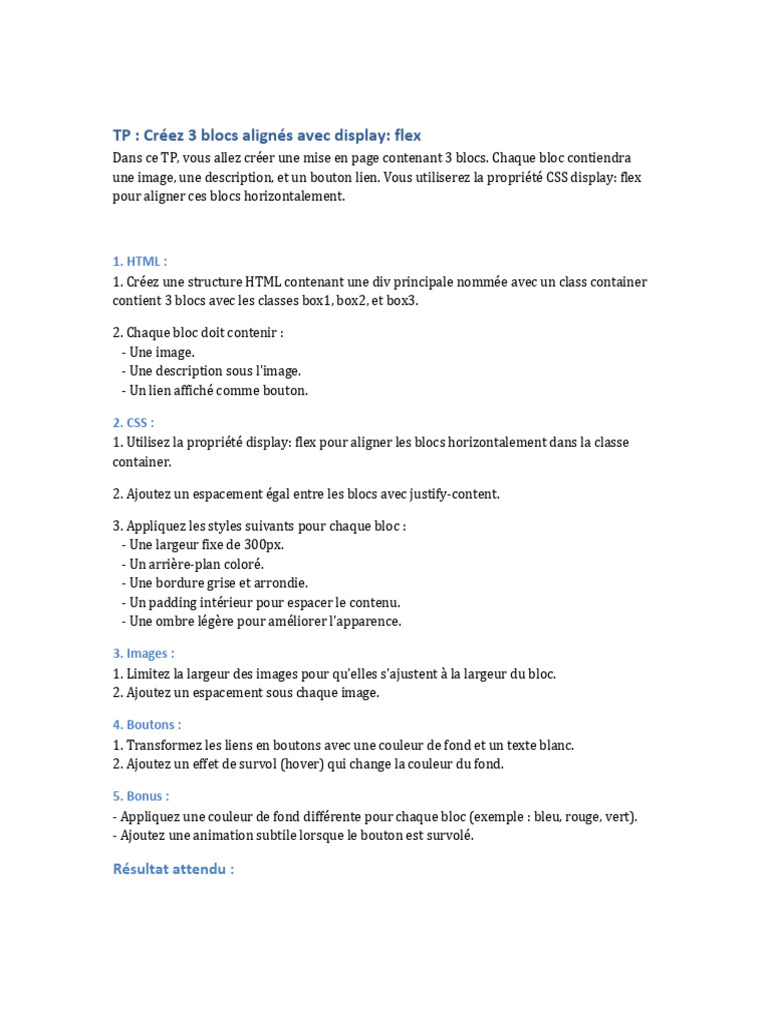 TP : Créez 3 blocs alignés avec display: flex

Dans ce TP, vous allez créer une mise en page contenant 3 blocs. Chaque bloc contiendra une image, une description, et un bouton lien. Vous utiliserez la propriété CSS display: flex pour aligner ces blocs horizontalement.

1. HTML :

1. Créez une structure HTML contenant une div principale nommée avec un class container contient 3 blocs avec les classes box1, box2, et box3.

2. Chaque bloc doit contenir :
- Une image.
- Une description sous l'image.
- Un lien affiché comme bouton.

2. CSS :

1. Utilisez la propriété display: flex pour aligner les blocs horizontalement dans la classe container.

2. Ajoutez un espacement égal entre les blocs avec justify-content.

3. Appliquez les styles suivants pour chaque bloc :
- Une largeur fixe de 300px.
- Un arrière-plan coloré.
- Une bordure grise et arrondie.
- Un padding intérieur pour espacer le contenu.
- Une ombre légère pour améliorer l'apparence.

3. Images :

1. Limitez la largeur des images pour qu'elles s'ajustent à la largeur du bloc.
2. Ajoutez un espacement sous chaque image.

4. Boutons :

1. Transformez les liens en boutons avec une couleur de fond et un texte blanc.
2. Ajoutez un effet de survol (hover) qui change la couleur du fond.

5. Bonus :

- Appliquez une couleur de fond différente pour chaque bloc (exemple : bleu, rouge, vert).
- Ajoutez une animation subtile lorsque le bouton est survolé.

Résultat attendu :